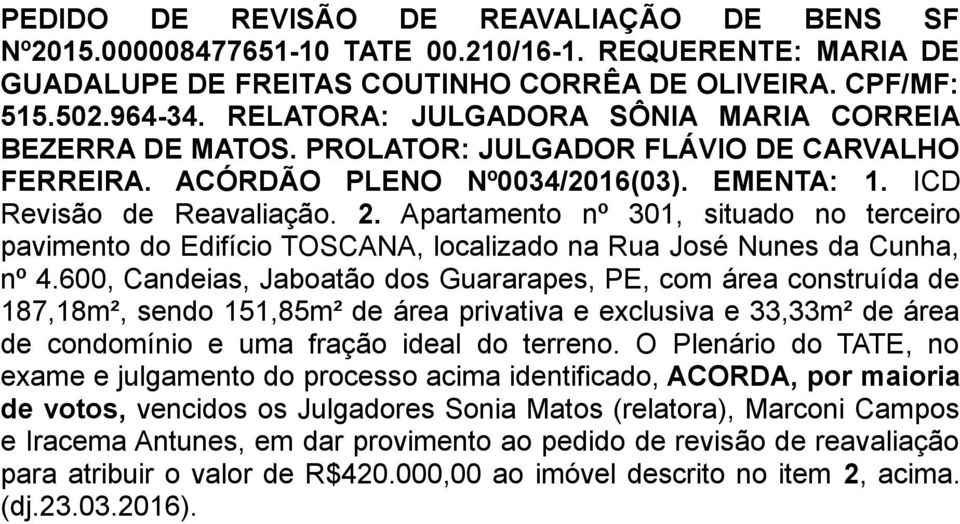 PEDIDO DE REVISÃO DE REAVALIAÇÃO DE BENS SF Nº2015.000008477651-10 TATE 00.210/16-1. REQUERENTE: MARIA DE GUADALUPE DE FREITAS COUTINHO CORRÊA DE OLIVEIRA. CPF/MF: 515.502.964-34. RELATORA: JULGADORA SÔNIA MARIA CORREIA BEZERRA DE MATOS. PROLATOR: JULGADOR FLÁVIO DE CARVALHO FERREIRA. ACÓRDÃO PLENO Nº0034/2016(03). EMENTA: 1. ICD Revisão de Reavaliação. 2. Apartamento nº 301, situado no terceiro pavimento do Edifício TOSCANA, localizado na Rua José Nunes da Cunha, nº 4.600, Candeias, Jaboatão dos Guararapes, PE, com área construída de 187,18m², sendo 151,85m² de área privativa e exclusiva e 33,33m² de área de condomínio e uma fração ideal do terreno. O Plenário do TATE, no exame e julgamento do processo acima identificado, ACORDA, por maioria de votos, vencidos os Julgadores Sonia Matos (relatora), Marconi Campos e Iracema Antunes, em dar provimento ao pedido de revisão de reavaliação para atribuir o valor de R$420.000,00 ao imóvel descrito no item 2, acima. (dj.23.03.2016).